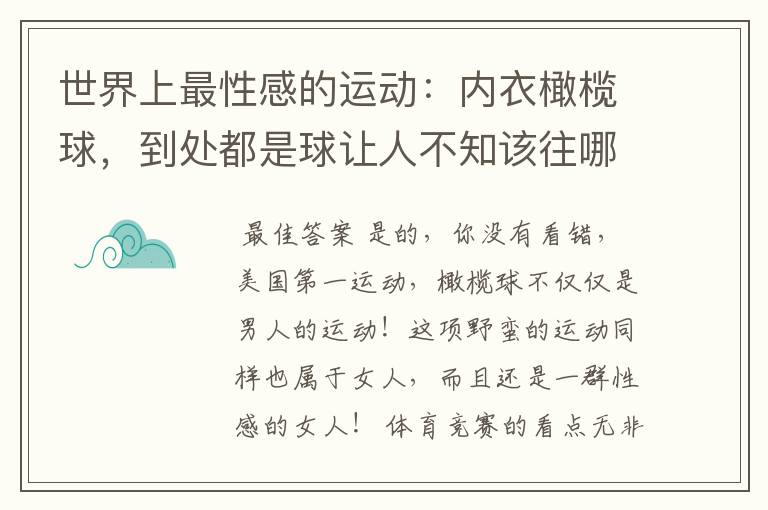 世界上最性感的运动：内衣橄榄球，到处都是球让人不知该往哪

最佳答案 是的，你没有看错，美国第一运动，橄榄球不仅仅是男人的运动！这项野蛮的运动同样也属于女人，而且还是一群性感的女人！ 体育竞赛的看点无非